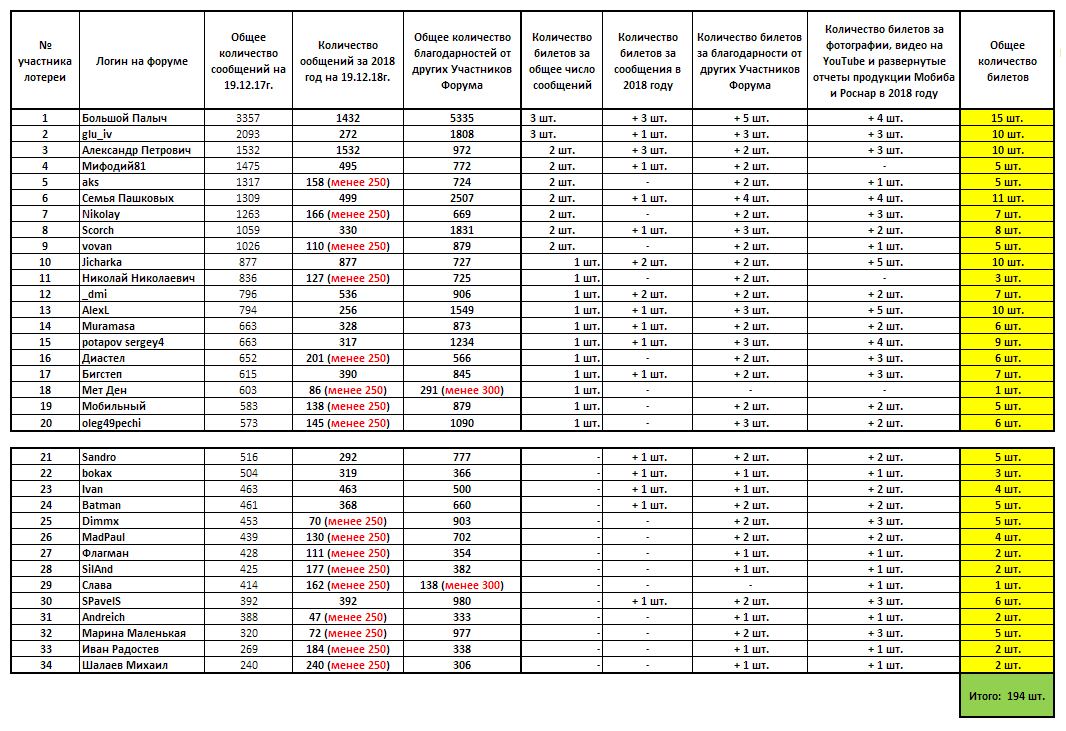 | № участника лотереи | Логин на форуме | Общее количество сообщений на 19.12.17г. | Количество сообщений за 2018 год на 19.12.18г. | Общее количество благодарностей от других Участников Форума | Количество билетов за общее число сообщений | Количество билетов за сообщения в 2018 году | Количество билетов за благодарности от других Участников Форума | Количество билетов за фотографии, видео на YouTube и развернутые отчеты продукции Мобиба и Роснар в 2018 году | Общее количество билетов |
|---|---|---|---|---|---|---|---|---|---|
| 1 | Большой Палыч | 3357 | 1432 | 5335 | 3 шт. | + 3 шт. | + 5 шт. | + 4 шт. | 15 шт. |
| 2 | glu_iv | 2093 | 272 | 1808 | 3 шт. | + 1 шт. | + 3 шт. | + 3 шт. | 10 шт. |
| 3 | Александр Петрович | 1532 | 1532 | 972 | 2 шт. | + 3 шт. | + 2 шт. | + 3 шт. | 10 шт. |
| 4 | Мифодий81 | 1475 | 495 | 772 | 2 шт. | + 1 шт. | + 2 шт. | - | 5 шт. |
| 5 | aks | 1317 | 158 (менее 250) | 724 | 2 шт. | - | + 2 шт. | + 1 шт. | 5 шт. |
| 6 | Семья Пашковых | 1309 | 499 | 2507 | 2 шт. | + 1 шт. | + 4 шт. | + 4 шт. | 11 шт. |
| 7 | Nikolay | 1263 | 166 (менее 250) | 669 | 2 шт. | - | + 2 шт. | + 3 шт. | 7 шт. |
| 8 | Scorch | 1059 | 330 | 1831 | 2 шт. | + 1 шт. | + 3 шт. | + 2 шт. | 8 шт. |
| 9 | vovan | 1026 | 110 (менее 250) | 879 | 2 шт. | - | + 2 шт. | + 1 шт. | 5 шт. |
| 10 | Jicharka | 877 | 877 | 727 | 1 шт. | + 2 шт. | + 2 шт. | + 5 шт. | 10 шт. |
| 11 | Николай Николаевич | 836 | 127 (менее 250) | 725 | 1 шт. | - | + 2 шт. | - | 3 шт. |
| 12 | _dmi | 796 | 536 | 906 | 1 шт. | + 2 шт. | + 2 шт. | + 2 шт. | 7 шт. |
| 13 | AlexL | 794 | 256 | 1549 | 1 шт. | + 1 шт. | + 3 шт. | + 5 шт. | 10 шт. |
| 14 | Muramasa | 663 | 328 | 873 | 1 шт. | + 1 шт. | + 2 шт. | + 2 шт. | 6 шт. |
| 15 | potapov sergey4 | 663 | 317 | 1234 | 1 шт. | + 1 шт. | + 3 шт. | + 4 шт. | 9 шт. |
| 16 | Диастел | 652 | 201 (менее 250) | 566 | 1 шт. | - | + 2 шт. | + 3 шт. | 6 шт. |
| 17 | Бигстеп | 615 | 390 | 845 | 1 шт. | + 1 шт. | + 2 шт. | + 3 шт. | 7 шт. |
| 18 | Мет Ден | 603 | 86 (менее 250) | 291 (менее 300) | 1 шт. | - | - | - | 1 шт. |
| 19 | Мобильный | 583 | 138 (менее 250) | 879 | 1 шт. | - | + 2 шт. | + 2 шт. | 5 шт. |
| 20 | oleg49pechi | 573 | 145 (менее 250) | 1090 | 1 шт. | - | + 3 шт. | + 2 шт. | 6 шт. |

| | | | | | | | | | |
|---|---|---|---|---|---|---|---|---|---|
| 21 | Sandro | 516 | 292 | 777 | - | + 1 шт. | + 2 шт. | + 2 шт. | 5 шт. |
| 22 | bokax | 504 | 319 | 366 | - | + 1 шт. | + 1 шт. | + 1 шт. | 3 шт. |
| 23 | Ivan | 463 | 463 | 500 | - | + 1 шт. | + 1 шт. | + 2 шт. | 4 шт. |
| 24 | Batman | 461 | 368 | 660 | - | + 1 шт. | + 2 шт. | + 2 шт. | 5 шт. |
| 25 | Dimmx | 453 | 70 (менее 250) | 903 | - | - | + 2 шт. | + 3 шт. | 5 шт. |
| 26 | MadPaul | 439 | 130 (менее 250) | 702 | - | - | + 2 шт. | + 2 шт. | 4 шт. |
| 27 | Флагман | 428 | 111 (менее 250) | 354 | - | - | + 1 шт. | + 1 шт. | 2 шт. |
| 28 | SilAnd | 425 | 177 (менее 250) | 382 | - | - | + 1 шт. | + 1 шт. | 2 шт. |
| 29 | Слава | 414 | 162 (менее 250) | 138 (менее 300) | - | - | - | + 1 шт. | 1 шт. |
| 30 | SPavelS | 392 | 392 | 980 | - | + 1 шт. | + 2 шт. | + 3 шт. | 6 шт. |
| 31 | Andreich | 388 | 47 (менее 250) | 333 | - | - | + 1 шт. | + 1 шт. | 2 шт. |
| 32 | Марина Маленькая | 320 | 72 (менее 250) | 977 | - | - | + 2 шт. | + 3 шт. | 5 шт. |
| 33 | Иван Радостев | 269 | 184 (менее 250) | 338 | - | - | + 1 шт. | + 1 шт. | 2 шт. |
| 34 | Шалаев Михаил | 240 | 240 (менее 250) | 306 | - | - | + 1 шт. | + 1 шт. | 2 шт. |

Итого: 194 шт.